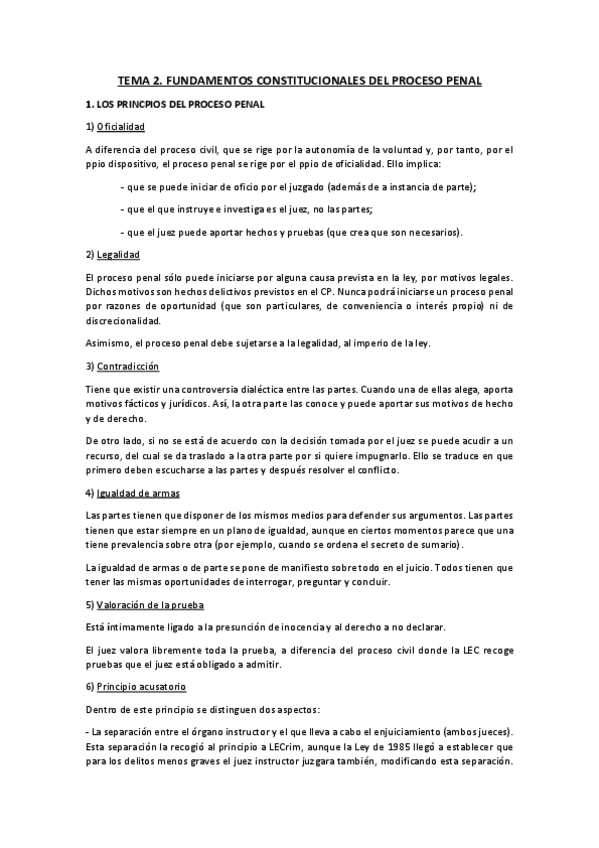 TEMA 2. FUNDAMENTOS CONSTITUCIONALES DEL PROCESO PENAL

1. LOS PRINCPIOS DEL PROCESO PENAL

1) Oficialidad

A diferencia del proceso civil, que se rige por la autonomía de la voluntad y, por tanto, por el ppio dispositivo, el proceso penal se rige por el ppio de oficialidad. Ello implica:

- que se puede iniciar de oficio por el juzgado (además de a instancia de parte);

- que el que instruye e investiga es el juez, no las partes;

- que el juez puede aportar hechos y pruebas (que crea que son necesarios).

2) Legalidad

El proceso penal sólo puede iniciarse por alguna causa prevista en la ley, por motivos legales. Dichos motivos son hechos delictivos previstos en el CP. Nunca podrá iniciarse un proceso penal por razones de oportunidad (que son particulares, de conveniencia o interés propio) ni de discrecionalidad.

Asimismo, el proceso penal debe sujetarse a la legalidad, al imperio de la ley.

3) Contradicción

Tiene que existir una controversia dialéctica entre las partes. Cuando una de ellas alega, aporta motivos fácticos y jurídicos. Así, la otra parte las conoce y puede aportar sus motivos de hecho y de derecho.

De otro lado, si no se está de acuerdo con la decisión tomada por el juez se puede acudir a un recurso, del cual se da traslado a la otra parte por si quiere impugnarlo. Ello se traduce en que primero deben escucharse a las partes y después resolver el conflicto.

4) Igualdad de armas

Las partes tienen que disponer de los mismos medios para defender sus argumentos. Las partes tienen que estar siempre en un plano de igualdad, aunque en ciertos momentos parece que una tiene prevalencia sobre otra (por ejemplo, cuando se ordena el secreto de sumario).

La igualdad de armas o de parte se pone de manifiesto sobre todo en el juicio. Todos tienen que tener las mismas oportunidades de interrogar, preguntar y concluir.

5) Valoración de la prueba

Está íntimamente ligado a la presunción de inocencia y al derecho a no declarar.

El juez valora libremente toda la prueba, a diferencia del proceso civil donde la LEC recoge pruebas que el juez está obligado a admitir.

6) Principio acusatorio

Dentro de este principio se distinguen dos aspectos:

- La separación entre el órgano instructor y el que lleva a cabo el enjuiciamiento (ambos jueces). Esta separación la recogió al principio a LECrim, aunque la Ley de 1985 llegó a establecer que para los delitos menos graves el juez instructor juzgara también, modificando esta separación.